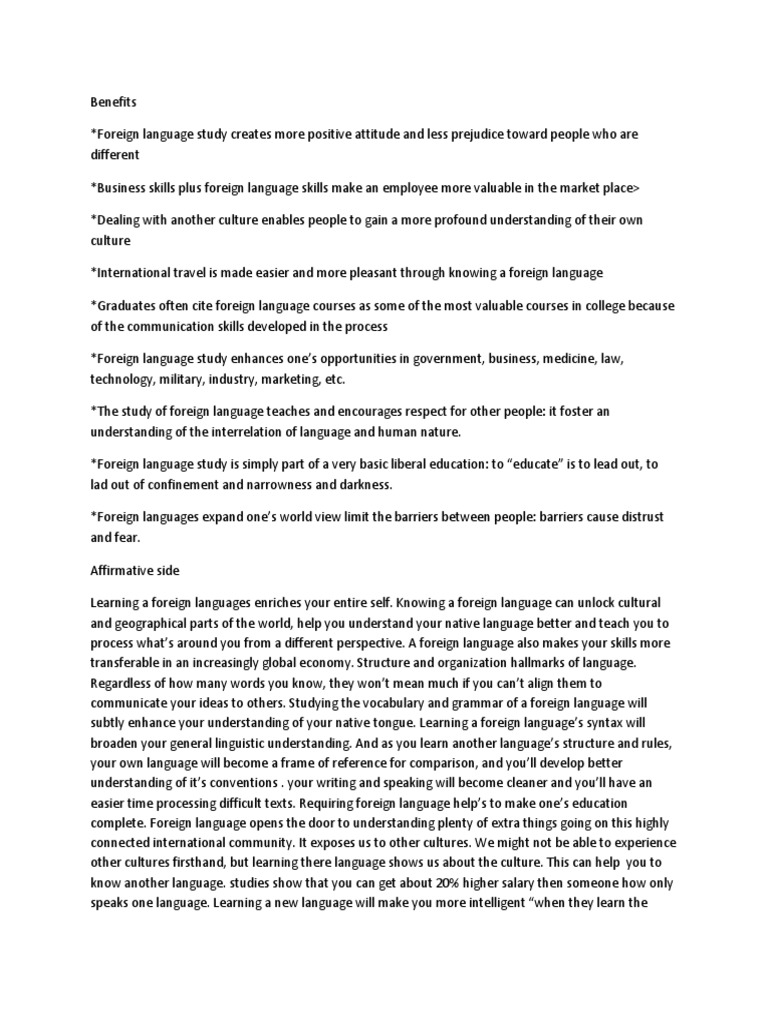 Benefits

*Foreign language study creates more positive attitude and less prejudice toward people who are different

*Business skills plus foreign language skills make an employee more valuable in the market place>

*Dealing with another culture enables people to gain a more profound understanding of their own culture

*International travel is made easier and more pleasant through knowing a foreign language

*Graduates often cite foreign language courses as some of the most valuable courses in college because of the communication skills developed in the process

*Foreign language study enhances one's opportunities in government, business, medicine, law, technology, military, industry, marketing, etc.

*The study of foreign language teaches and encourages respect for other people: it foster an understanding of the interrelation of language and human nature.

*Foreign language study is simply part of a very basic liberal education: to "educate" is to lead out, to lad out of confinement and narrowness and darkness.

*Foreign languages expand one's world view limit the barriers between people: barriers cause distrust and fear.

Affirmative side

Learning a foreign languages enriches your entire self. Knowing a foreign language can unlock cultural and geographical parts of the world, help you understand your native language better and teach you to process what's around you from a different perspective. A foreign language also makes your skills more transferable in an increasingly global economy. Structure and organization hallmarks of language. Regardless of how many words you know, they won't mean much if you can't align them to communicate your ideas to others. Studying the vocabulary and grammar of a foreign language will subtly enhance your understanding of your native tongue. Learning a foreign language's syntax will broaden your general linguistic understanding. And as you learn another language's structure and rules, your own language will become a frame of reference for comparison, and you'll develop better understanding of it's conventions . your writing and speaking will become cleaner and you'll have an easier time processing difficult texts. Requiring foreign language help's to make one's education complete. Foreign language opens the door to understanding plenty of extra things going on this highly connected international community. It exposes us to other cultures. We might not be able to experience other cultures firsthand, but learning there language shows us about the culture. This can help you to know another language. studies show that you can get about 20% higher salary then someone how only speaks one language. Learning a new language will make you more intelligent "when they learn the